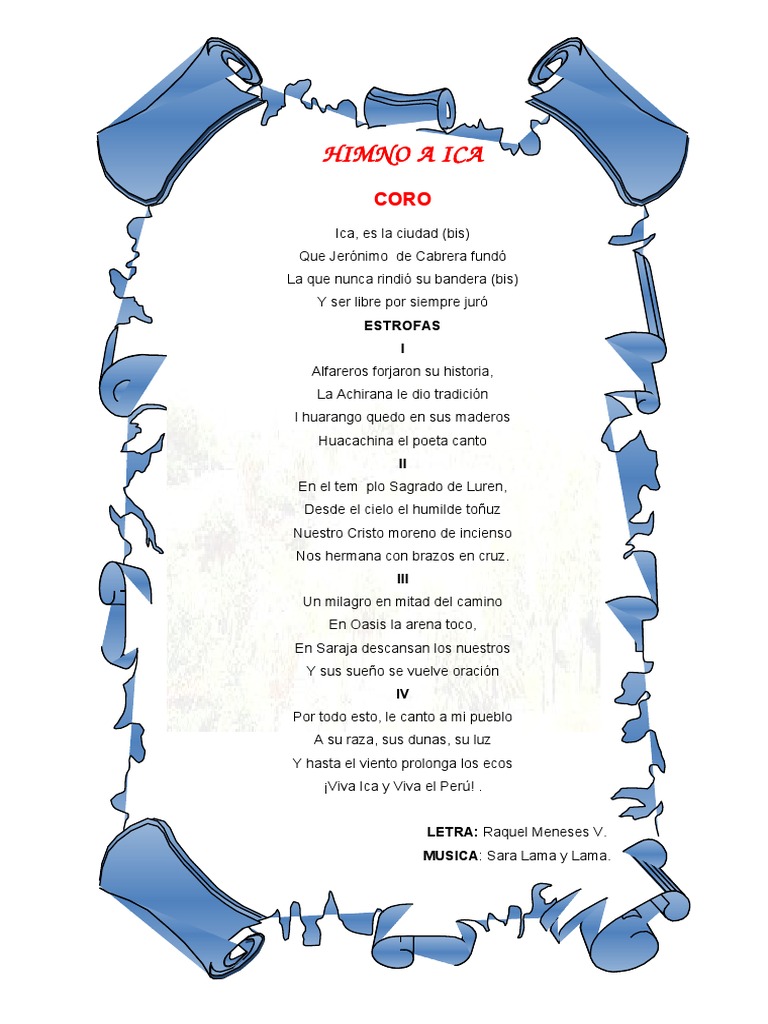 HIMNO A ICA

CORO

Ica, es la ciudad (bis)
Que Jerónimo de Cabrera fundó
La que nunca rindió su bandera (bis)
Y ser libre por siempre juró

ESTROFAS

I

Alfareros forjaron su historia,
La Achirana le dio tradición
I huarango quedo en sus maderos
Huacachina el poeta canto

II

En el tem plo Sagrado de Luren,
Desde el cielo el humilde toñuz
Nuestro Cristo moreno de incienso
Nos hermana con brazos en cruz.

III

Un milagro en mitad del camino
En Oasis la arena toco,
En Saraja descansan los nuestros
Y sus sueño se vuelve oración

IV

Por todo esto, le canto a mi pueblo
A su raza, sus dunas, su luz
Y hasta el viento prolonga los ecos
¡Viva Ica y Viva el Perú! .

LETRA: Raquel Meneses V.
MUSICA: Sara Lama y Lama.